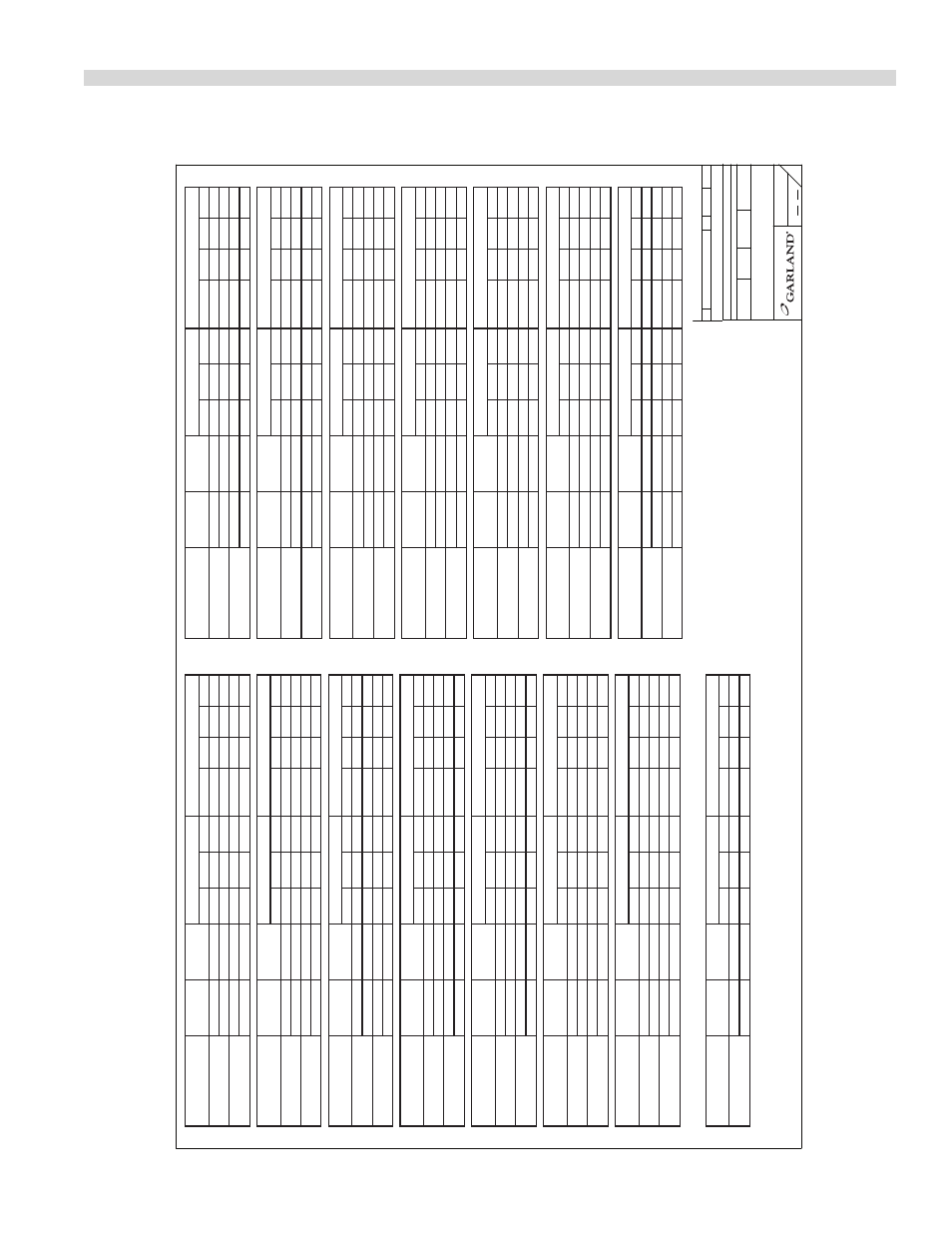 GARLAND